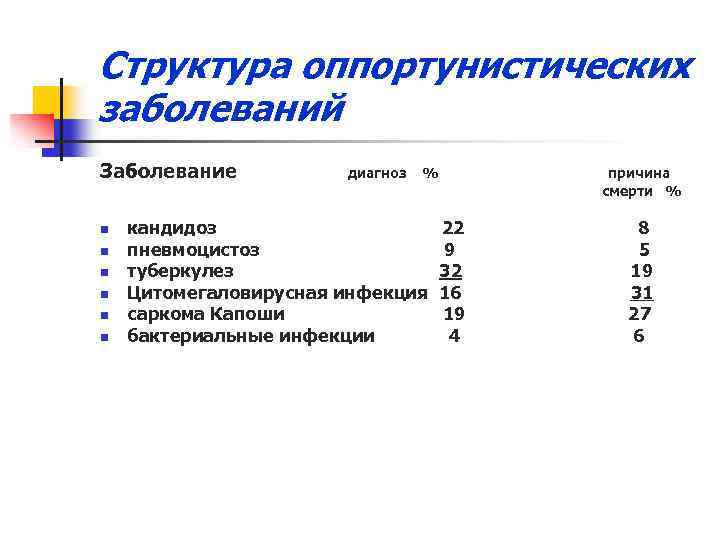 Структура оппортунистических заболеваний

| Заболевание | диагноз % | причина смерти % |
|---|---|---|
| кандидоз | 22 | 8 |
| пневмоцистоз | 9 | 5 |
| туберкулез | 32 | 19 |
| Цитомегаловирусная инфекция | 16 | 31 |
| саркома Капоши | 19 | 27 |
| бактериальные инфекции | 4 | 6 |